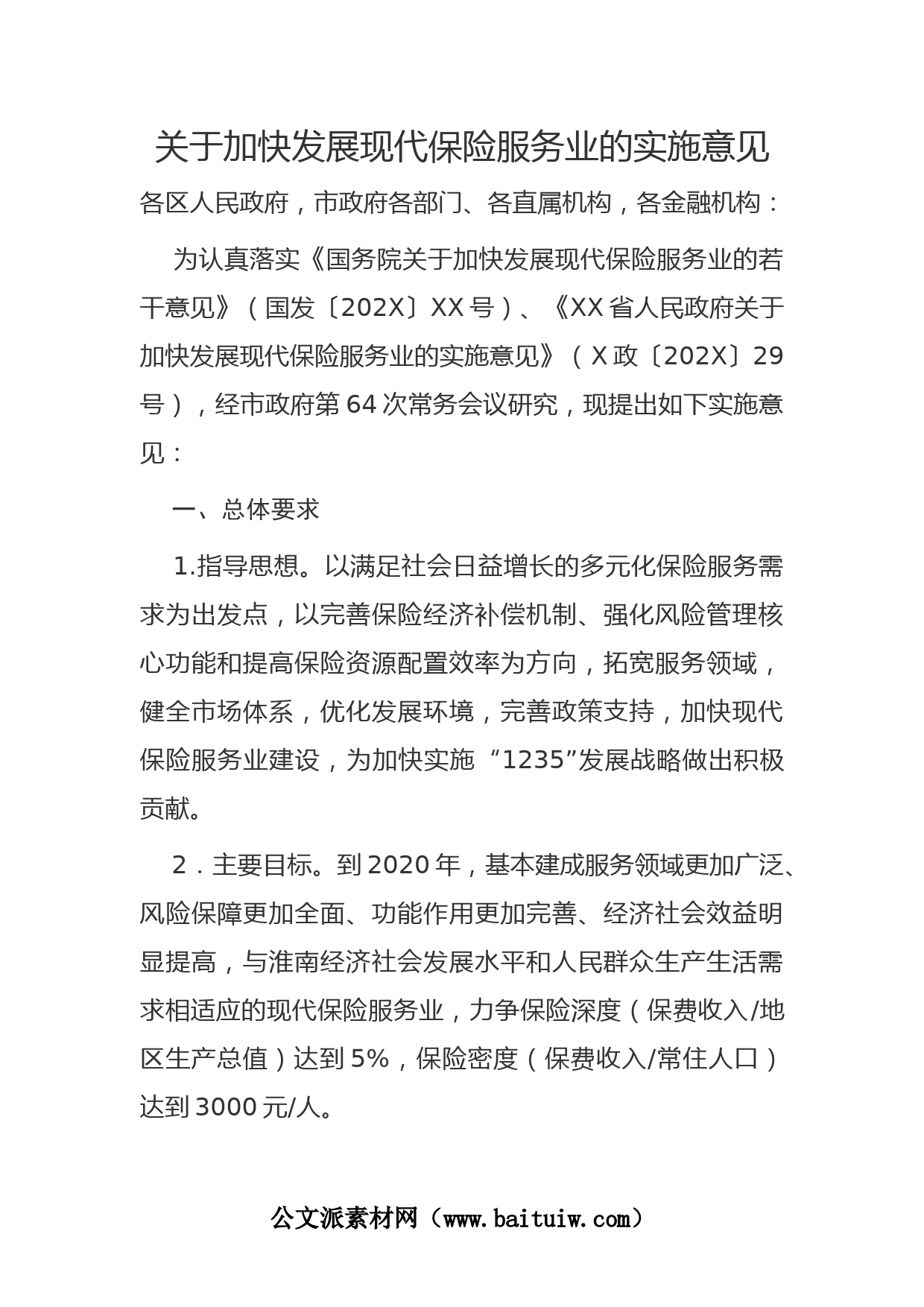 关于加快发展现代保险服务业的实施意见

各区人民政府，市政府各部门、各直属机构，各金融机构：

为认真落实《国务院关于加快发展现代保险服务业的若干意见》（国发〔202X〕XX号）、《XX省人民政府关于加快发展现代保险服务业的实施意见》（X政〔202X〕29号），经市政府第64次常务会议研究，现提出如下实施意见：

一、总体要求

1.指导思想。以满足社会日益增长的多元化保险服务需求为出发点，以完善保险经济补偿机制、强化风险管理核心功能和提高保险资源配置效率为方向，拓宽服务领域，健全市场体系，优化发展环境，完善政策支持，加快现代保险服务业建设，为加快实施“1235”发展战略做出积极贡献。

2．主要目标。到2020年，基本建成服务领域更加广泛、风险保障更加全面、功能作用更加完善、经济社会效益明显提高，与淮南经济社会发展水平和人民群众生产生活需求相适应的现代保险服务业，力争保险深度（保费收入/地区生产总值）达到5%，保险密度（保费收入/常住人口）达到3000元/人。

公文派素材网（www.baituiw.com）